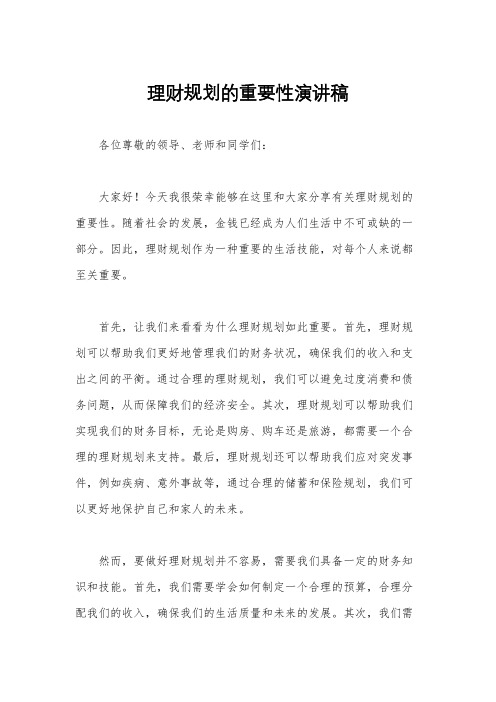 理财规划的重要性演讲稿

各位尊敬的领导、老师和同学们：

大家好！今天我很荣幸能够在这里和大家分享有关理财规划的重要性。随着社会的发展，金钱已经成为人们生活中不可或缺的一部分。因此，理财规划作为一种重要的生活技能，对每个人来说都至关重要。

首先，让我们来看看为什么理财规划如此重要。首先，理财规划可以帮助我们更好地管理我们的财务状况，确保我们的收入和支出之间的平衡。通过合理的理财规划，我们可以避免过度消费和债务问题，从而保障我们的经济安全。其次，理财规划可以帮助我们实现我们的财务目标，无论是购房、购车还是旅游，都需要一个合理的理财规划来支持。最后，理财规划还可以帮助我们应对突发事件，例如疾病、意外事故等，通过合理的储蓄和保险规划，我们可以更好地保护自己和家人的未来。

然而，要做好理财规划并不容易，需要我们具备一定的财务知识和技能。首先，我们需要学会如何制定一个合理的预算，合理分配我们的收入，确保我们的生活质量和未来的发展。其次，我们需